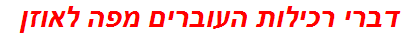 דברי רכילות העוברים מפה לאוזן